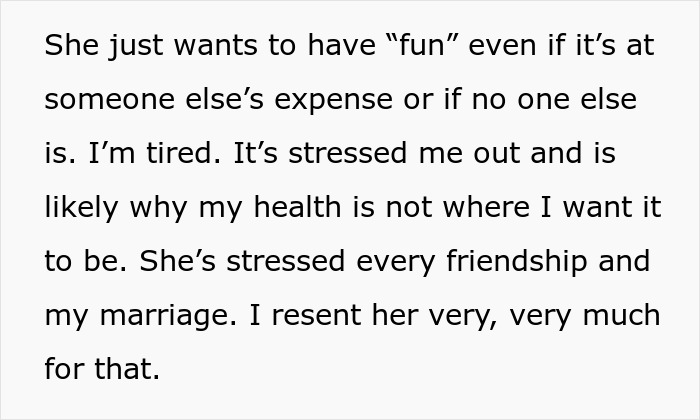 She just wants to have “fun” even if it’s at someone else’s expense or if no one else is. I’m tired. It’s stressed me out and is likely why my health is not where I want it to be. She’s stressed every friendship and my marriage. I resent her very, very much for that.